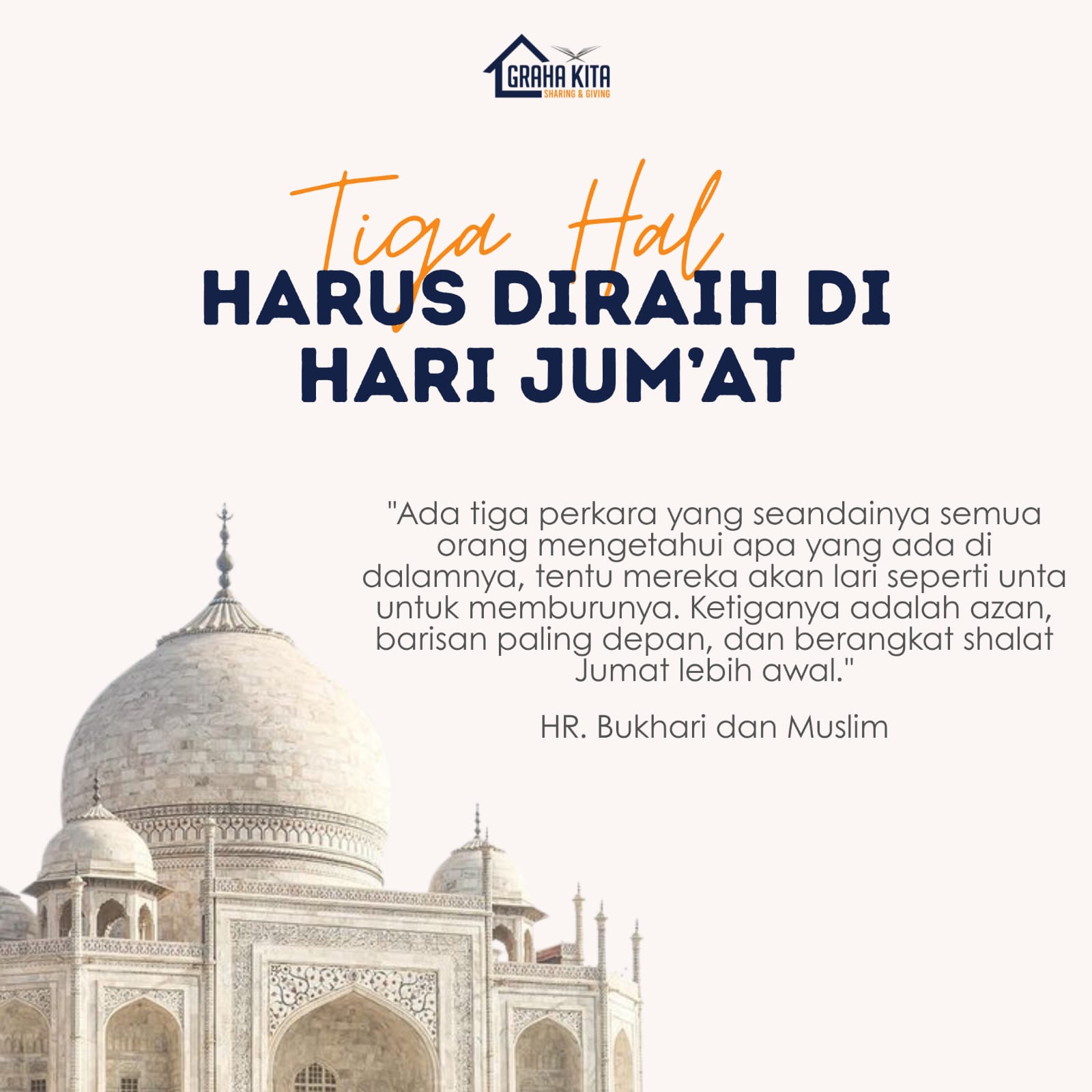 GRAHA KITA
SHARING & GIVING

Tiga Hal
HARUS DIRAIH DI HARI JUM'AT

"Ada tiga perkara yang seandainya semua orang mengetahui apa yang ada di dalamnya, tentu mereka akan lari seperti unta untuk memburunya. Ketiganya adalah azan, barisan paling depan, dan berangkat shalat Jumat lebih awal."

HR. Bukhari dan Muslim